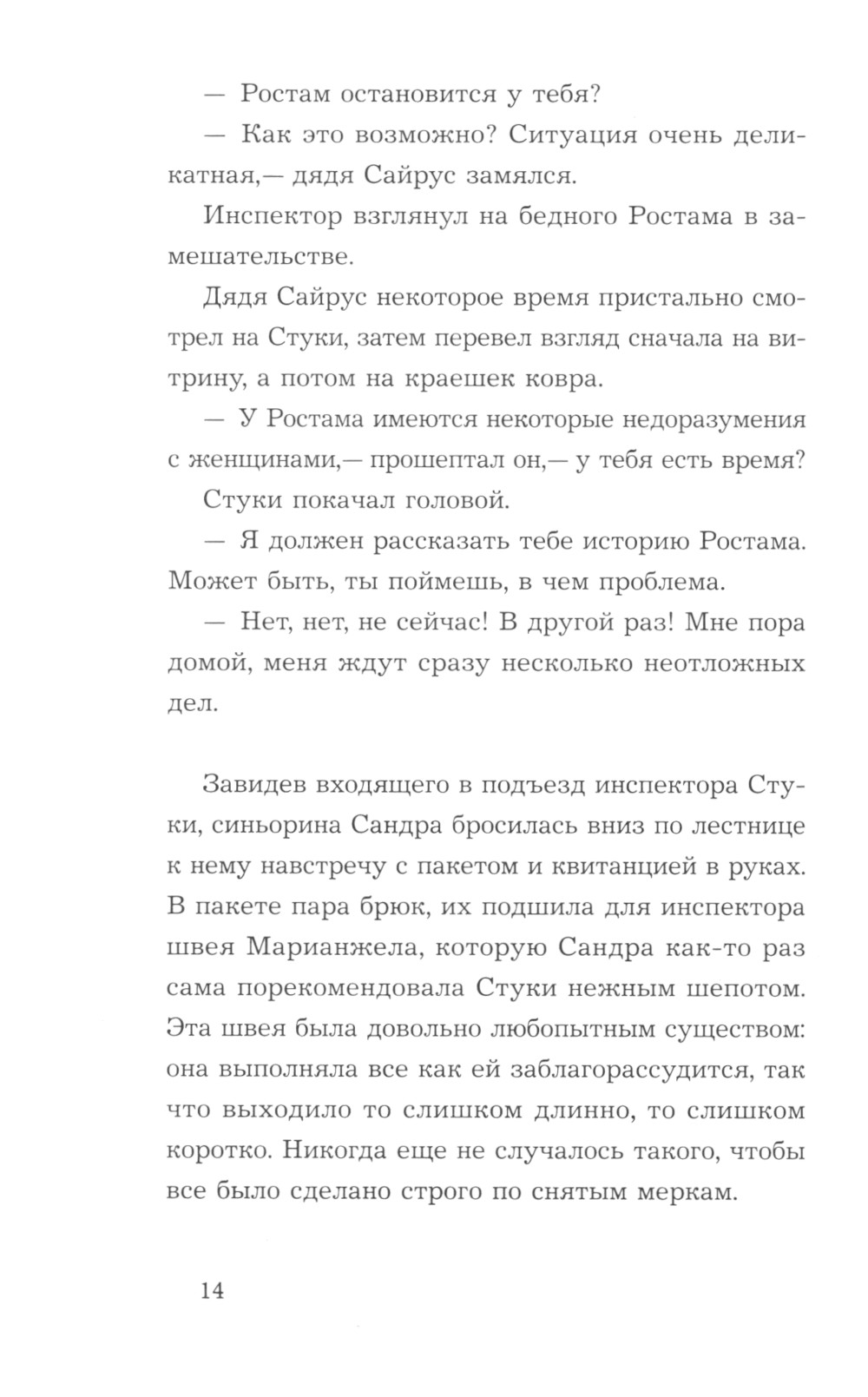 — Ростам остановится у тебя?

— Как это возможно? Ситуация очень деликатная,— дядя Сайрус замялся.

Инспектор взглянул на бедного Ростама в замешательстве.

Дядя Сайрус некоторое время пристально смотрел на Стуки, затем перевел взгляд сначала на витрину, а потом на краешек ковра.

— У Ростама имеются некоторые недоразумения с женщинами,— прошептал он,— у тебя есть время?

Стуки покачал головой.

— Я должен рассказать тебе историю Ростама. Может быть, ты поймешь, в чем проблема.

— Нет, нет, не сейчас! В другой раз! Мне пора домой, меня ждут сразу несколько неотложных дел.

Завидев входящего в подъезд инспектора Стуки, синьорина Сандра бросилась вниз по лестнице к нему навстречу с пакетом и квитанцией в руках. В пакете пара брюк, их подшила для инспектора швея Марианжела, которую Сандра как-то раз сама порекомендовала Стуки нежным шепотом. Эта швея была довольно любопытным существом: она выполняла все как ей заблагорассудится, так что выходило то слишком длинно, то слишком коротко. Никогда еще не случалось такого, чтобы все было сделано строго по снятым меркам.

14